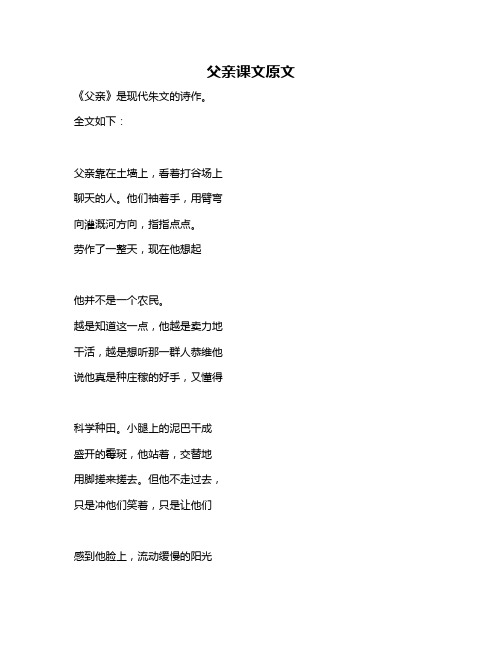 父亲课文原文

《父亲》是现代朱文的诗作。

全文如下：

父亲靠在土墙上，看着打谷场上

聊天的人。他们袖着手，用臂弯

向灌溉河方向，指指点点。

劳作了一整天，现在他想起

他并不是一个农民。

越是知道这一点，他越是卖力地

干活，越是想听那一群人恭维他

说他真是种庄稼的好手，又懂得

科学种田。小腿上的泥巴干成

盛开的霉斑，他站着，交替地

用脚搓来搓去。但他不走过去，

只是冲他们笑着，只是让他们

感到他脸上，流动缓慢的阳光